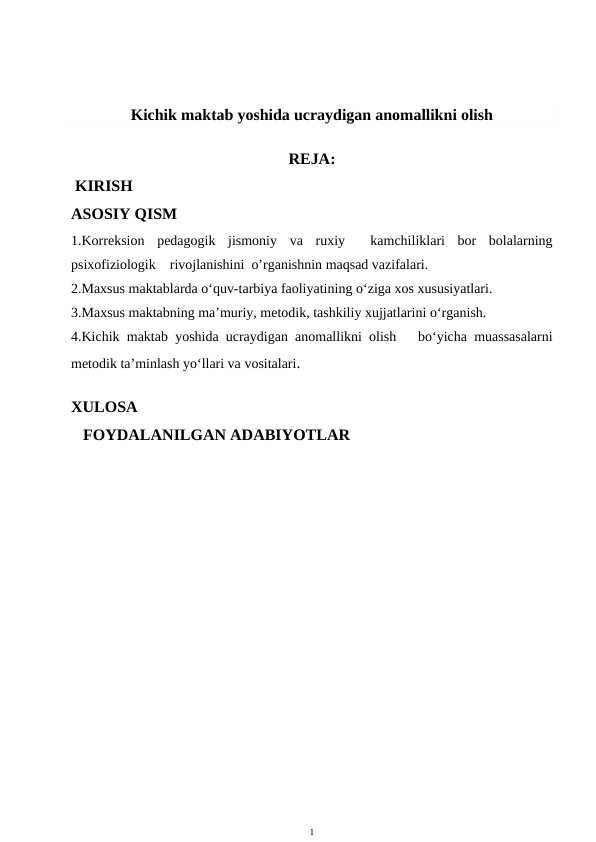 Kichik maktab yoshida ucraydigan anomallikni olish

REJA:

KIRISH

ASOSIY QISM

1.Korreksion pedagogik jismoniy va ruxiy kamchiliklari bor bolalarning psixofiziologik rivojlanishini o’rganishnin maqsad vazifalari.

2.Maxsus maktablarda o‘quv-tarbiya faoliyatining o‘ziga xos xususiyatlari.

3.Maxsus maktabning ma’muriy, metodik, tashkiliy xujjatlarini o‘rganish.

4.Kichik maktab yoshida ucraydigan anomallikni olish bo‘yicha muassasalarni metodik ta’minlash yo‘llari va vositalari.

XULOSA

FOYDALANILGAN ADABIYOTLAR

1